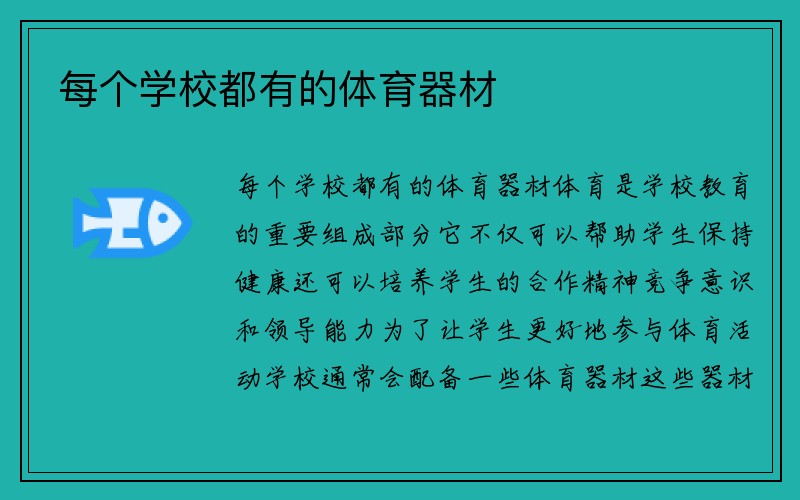 每个学校都有的体育器材

每个学校都有的体育器材体育是学校教育的重要组成部分它不仅可以帮助学生保持健康还可以培养学生的合作精神竞争意识和领导能力为了让学生更好地参与体育活动学校通常会配备一些体育器材这些器材